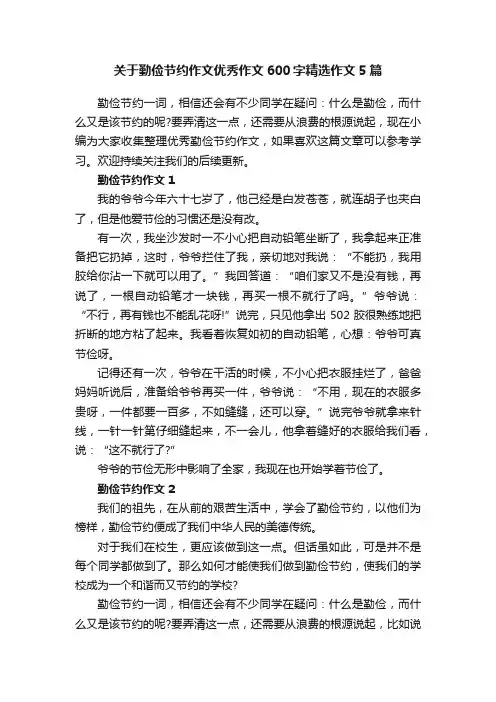 关于勤俭节约作文优秀作文 600 字精选作文 5 篇

勤俭节约一词，相信还会有不少同学在疑问：什么是勤俭，而什么又是该节约的呢?要弄清这一点，还需要从浪费的根源说起，现在小编为大家收集整理优秀勤俭节约作文，如果喜欢这篇文章可以参考学习。欢迎持续关注我们的后续更新。

勤俭节约作文 1

我的爷爷今年六十七岁了，他已经是白发苍苍，就连胡子也夹白了，但是他爱节俭的习惯还是没有改。

有一次，我坐沙发时一不小心把自动铅笔坐断了，我拿起来正准备把它扔掉，这时，爷爷拦住了我，亲切地对我说：“不能扔，我用胶给你沾一下就可以用了。”我回答道：“咱们家又不是没有钱，再说了，一根自动铅笔才一块钱，再买一根不就行了吗。”爷爷说：“不行，再有钱也不能乱花呀!”说完，只见他拿出 502 胶很熟练地把折断的地方粘了起来。我看着恢复如初的自动铅笔，心想：爷爷可真节俭呀。

记得还有一次，爷爷在干活的时候，不小心把衣服挂烂了，爸爸妈妈听说后，准备给爷爷再买一件，爷爷说：“不用，现在的衣服多贵呀，一件都要一百多，不如缝缝，还可以穿。”说完爷爷就拿来针线，一针一针第仔细缝起来，不一会儿，他拿着缝好的衣服给我们看，说：“这不就行了?”

爷爷的节俭无形中影响了全家，我现在也开始学着节俭了。

勤俭节约作文 2

我们的祖先，在从前的艰苦生活中，学会了勤俭节约，以他们为榜样，勤俭节约便成了我们中华人民的美德传统。

对于我们在校生，更应该做到这一点。但话虽如此，可是并不是每个同学都做到了。那么如何才能使我们做到勤俭节约，使我们的学校成为一个和谐而又节约的学校?

勤俭节约一词，相信还会有不少同学在疑问：什么是勤俭，而什么又是该节约的呢?要弄清这一点，还需要从浪费的根源说起，比如说